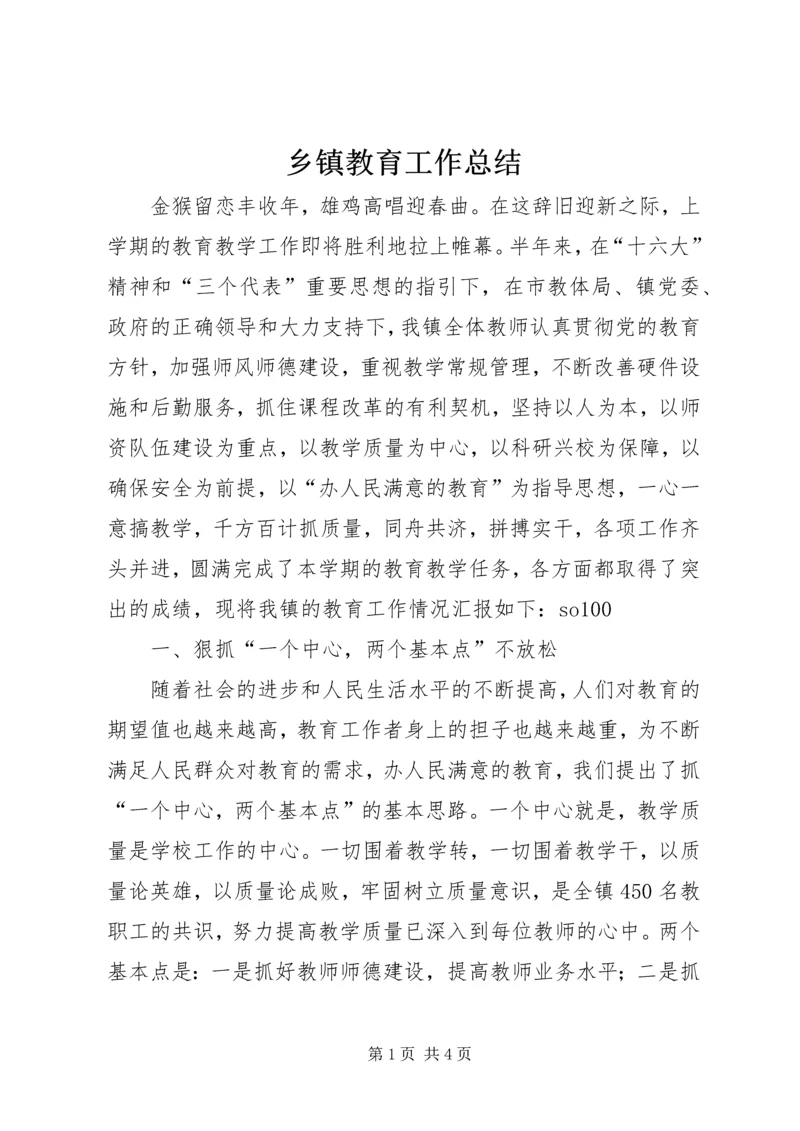 乡镇教育工作总结

金猴留恋丰收年，雄鸡高唱迎春曲。在这辞旧迎新之际，上学期的教育教学工作即将胜利地拉上帷幕。半年来，在“十六大”精神和“三个代表”重要思想的指引下，在市教体局、镇党委、政府的正确领导和大力支持下，我镇全体教师认真贯彻党的教育方针，加强师风师德建设，重视教学常规管理，不断改善硬件设施和后勤服务，抓住课程改革的有利契机，坚持以人为本，以师资队伍建设为重点，以教学质量为中心，以科研兴校为保障，以确保安全为前提，以“办人民满意的教育”为指导思想，一心一意搞教学，千方百计抓质量，同舟共济，拼搏实干，各项工作齐头并进，圆满完成了本学期的教育教学任务，各方面都取得了突出的成绩，现将我镇的教育工作情况汇报如下：so100

一、狠抓“一个中心，两个基本点”不放松

随着社会的进步和人民生活水平的不断提高，人们对教育的期望值也越来越高，教育工作者身上的担子也越来越重，为不断满足人民群众对教育的需求，办人民满意的教育，我们提出了抓“一个中心，两个基本点”的基本思路。一个中心就是，教学质量是学校工作的中心。一切围着教学转，一切围着教学干，以质量论英雄，以质量论成败，牢固树立质量意识，是全镇450名教职工的共识，努力提高教学质量已深入到每位教师的心中。两个基本点是：一是抓好教师师德建设，提高教师业务水平；二是抓

第1页 共4页